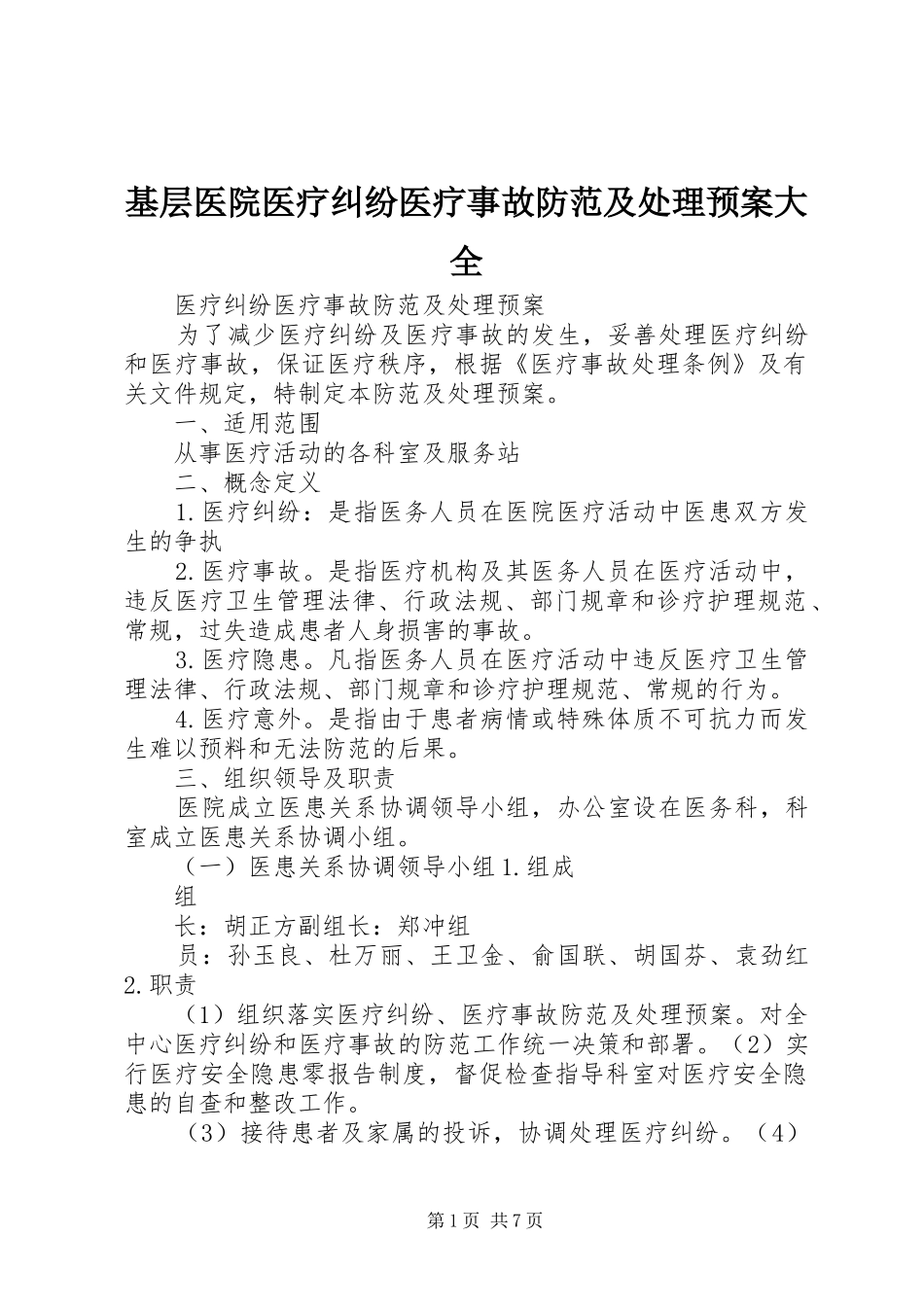 基层医院医疗纠纷医疗事故防范及处理预案大全

医疗纠纷医疗事故防范及处理预案

为了减少医疗纠纷及医疗事故的发生，妥善处理医疗纠纷和医疗事故，保证医疗秩序，根据《医疗事故处理条例》及有关文件规定，特制定本防范及处理预案。

一、适用范围

从事医疗活动的各科室及服务站

二、概念定义

1.医疗纠纷：是指医务人员在医院医疗活动中医患双方发生的争执

2.医疗事故。是指医疗机构及其医务人员在医疗活动中，违反医疗卫生管理法律、行政法规、部门规章和诊疗护理规范、常规，过失造成患者人身损害的事故。

3.医疗隐患。凡指医务人员在医疗活动中违反医疗卫生管理法律、行政法规、部门规章和诊疗护理规范、常规的行为。

4.医疗意外。是指由于患者病情或特殊体质不可抗力而发生难以预料和无法防范的后果。

三、组织领导及职责

医院成立医患关系协调领导小组，办公室设在医务科，科室成立医患关系协调小组。

（一）医患关系协调领导小组1.组成

组

长：胡正方副组长：郑冲组

员：孙玉良、杜万丽、王卫金、俞国联、胡国芬、袁劲红2.职责

（1）组织落实医疗纠纷、医疗事故防范及处理预案。对全中心医疗纠纷和医疗事故的防范工作统一决策和部署。（2）实行医疗安全隐患零报告制度，督促检查指导科室对医疗安全隐患的自查和整改工作。

（3）接待患者及家属的投诉，协调处理医疗纠纷。（4）

第1页 共7页